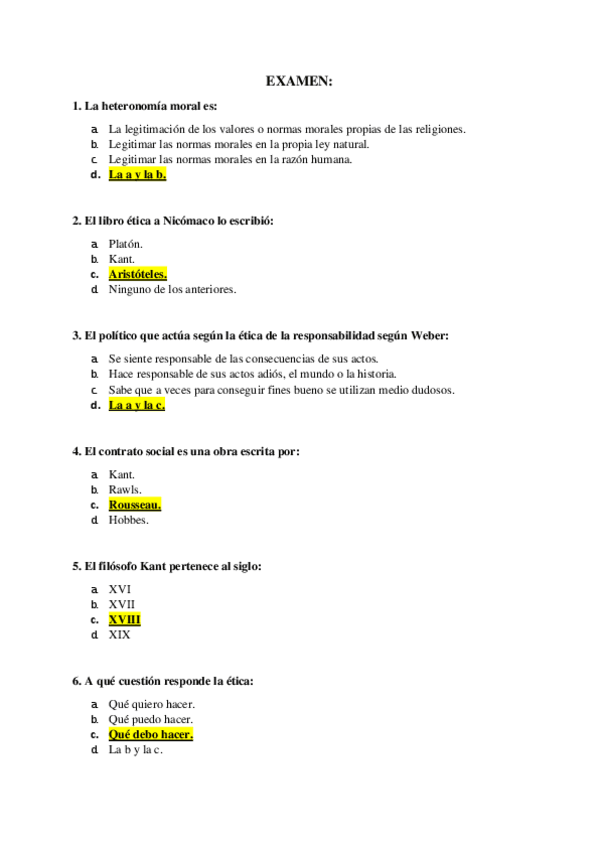 EXAMEN:

1. La heteronomía moral es:

a. La legitimación de los valores o normas morales propias de las religiones.
b. Legitimar las normas morales en la propia ley natural.
c. Legitimar las normas morales en la razón humana.
d. La a y la b.

2. El libro ética a Nicómaco lo escribió:

a. Platón.
b. Kant.
c. Aristóteles.
d. Ninguno de los anteriores.

3. El político que actúa según la ética de la responsabilidad según Weber:

a. Se siente responsable de las consecuencias de sus actos.
b. Hace responsable de sus actos adiós, el mundo o la historia.
c. Sabe que a veces para conseguir fines bueno se utilizan medio dudosos.
d. La a y la c.

4. El contrato social es una obra escrita por:

a. Kant.
b. Rawls.
c. Rousseau.
d. Hobbes.

5. El filósofo Kant pertenece al siglo:

a. XVI
b. XVII
c. XVIII
d. XIX

6. A qué cuestión responde la ética:

a. Qué quiero hacer.
b. Qué puedo hacer.
c. Qué debo hacer.
d. La b y la c.